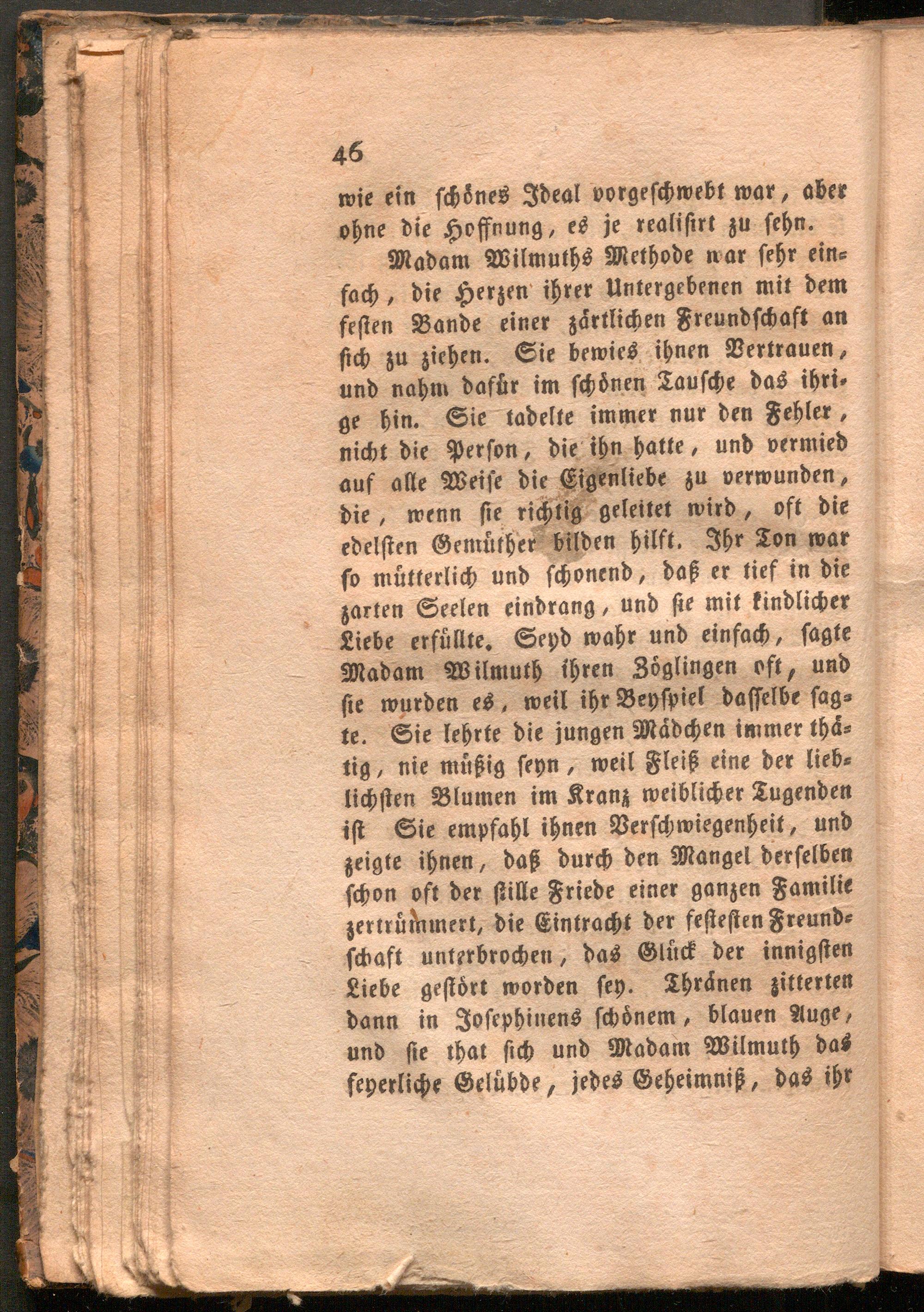 46

wie ein schönes Ideal vorgeschwebt war, aber ohne die Hoffnung, es je realisirt zu sehn.

Madam Wilmuths Methode war sehr einfach, die Herzen ihrer Untergebenen mit dem festen Bande einer zärtlichen Freundschaft an sich zu ziehen. Sie bewies ihnen Vertrauen, und nahm dafür im schönen Tausche das ihrige hin. Sie tadelte immer nur den Fehler, nicht die Person, die ihn hatte, und vermied auf alle Weise die Eigenliebe zu verwunden, die, wenn sie richtig geleitet wird, oft die edelsten Gemüther bilden hilft. Ihr Ton war so mütterlich und schonend, daß er tief in die zarten Seelen eindrang, und sie mit kindlicher Liebe erfüllte. Seyd wahr und einfach, sagte Madam Wilmuth ihren Zöglingen oft, und sie wurden es, weil ihr Beyspiel dasselbe sagte. Sie lehrte die jungen Mädchen immer thätig, nie müßig seyn, weil Fleiß eine der lieblichsten Blumen im Kranz weiblicher Tugenden ist Sie empfahl ihnen Verschwiegenheit, und zeigte ihnen, daß durch den Mangel derselben schon oft der stille Friede einer ganzen Familie zertrümmert, die Eintracht der festesten Freundschaft unterbrochen, das Glück der innigsten Liebe gestört worden sey. Thränen zitterten dann in Josephinens schönem, blauen Auge, und sie that sich und Madam Wilmuth das feyerliche Gelübde, jedes Geheimniß, das ihr